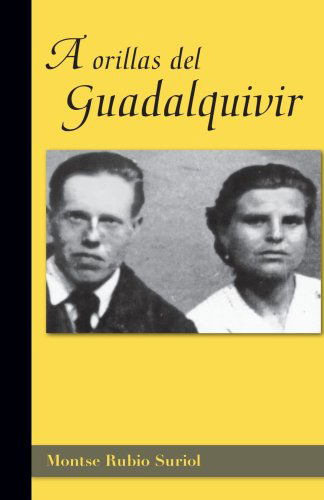 A orillas del Guadalquivir

Montse Rubio Suriol